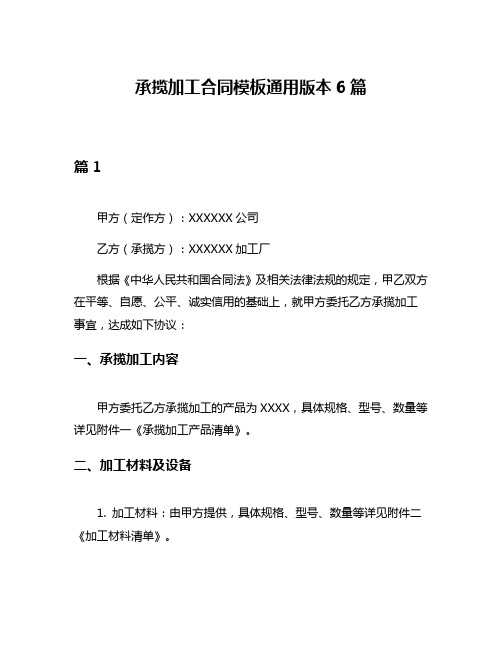 承揽加工合同模板通用版本 6 篇

篇 1

甲方（定作方）：XXXXXX 公司

乙方（承揽方）：XXXXXX 加工厂

根据《中华人民共和国合同法》及相关法律法规的规定，甲乙双方在平等、自愿、公平、诚实信用的基础上，就甲方委托乙方承揽加工事宜，达成如下协议：

一、承揽加工内容

甲方委托乙方承揽加工的产品为 XXXX，具体规格、型号、数量等详见附件一《承揽加工产品清单》。

二、加工材料及设备

1. 加工材料：由甲方提供，具体规格、型号、数量等详见附件二《加工材料清单》。